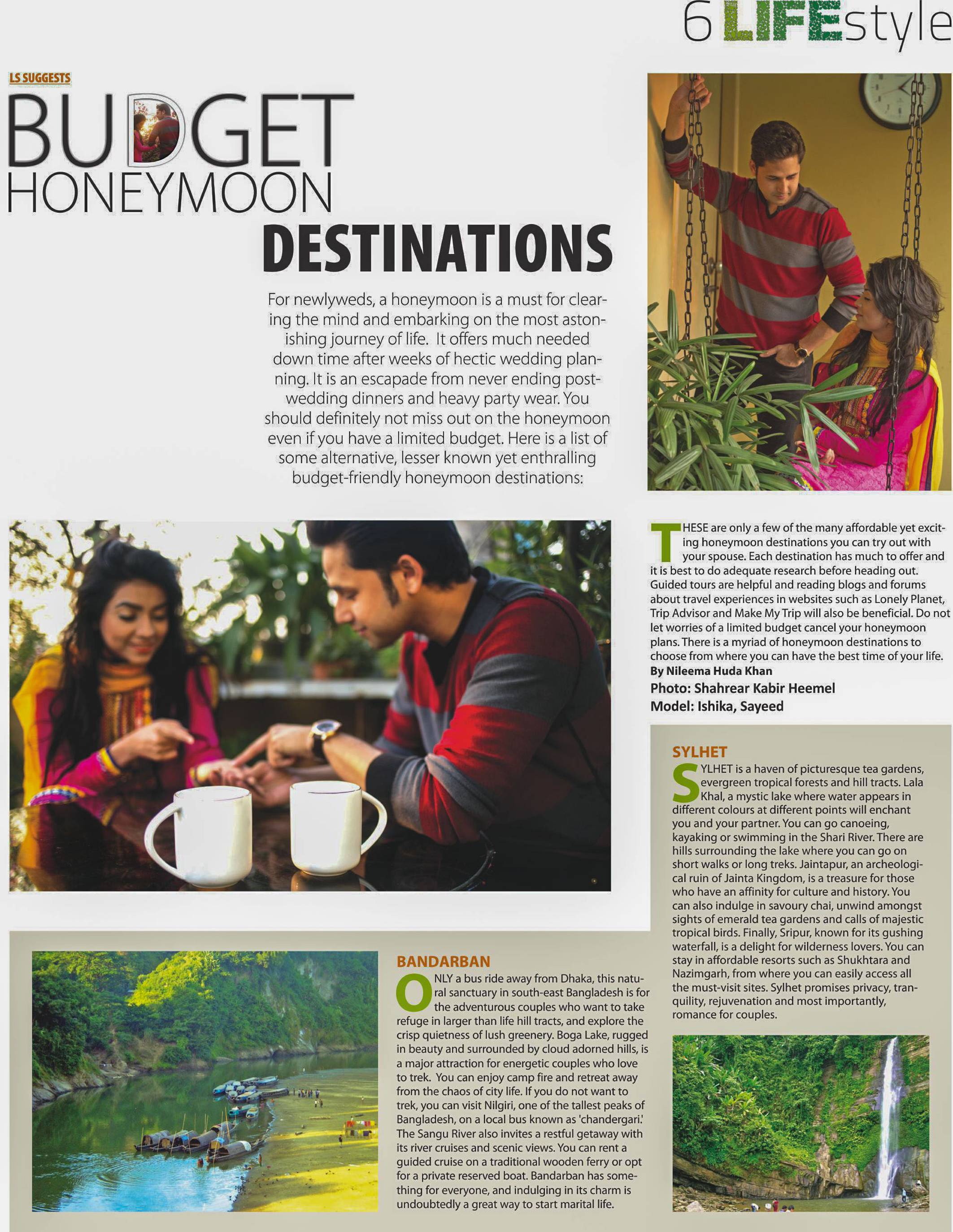 6 LIFEstyle

LS SUGGESTS

BUDGET
HONEYMOON
DESTINATIONS

For newlyweds, a honeymoon is a must for clearing the mind and embarking on the most astonishing journey of life. It offers much needed down time after weeks of hectic wedding planning. It is an escapade from never ending post-wedding dinners and heavy party wear. You should definitely not miss out on the honeymoon even if you have a limited budget. Here is a list of some alternative, lesser known yet enthralling budget-friendly honeymoon destinations:

THESE are only a few of the many affordable yet exciting honeymoon destinations you can try out with your spouse. Each destination has much to offer and it is best to do adequate research before heading out. Guided tours are helpful and reading blogs and forums about travel experiences in websites such as Lonely Planet, Trip Advisor and Make My Trip will also be beneficial. Do not let worries of a limited budget cancel your honeymoon plans. There is a myriad of honeymoon destinations to choose from where you can have the best time of your life.
By Nileema Huda Khan
Photo: Shahrear Kabir Heemel
Model: Ishika, Sayeed

SYLHET
SYLHET is a haven of picturesque tea gardens, evergreen tropical forests and hill tracts. Lala Khal, a mystic lake where water appears in different colours at different points will enchant you and your partner. You can go canoeing, kayaking or swimming in the Shari River. There are hills surrounding the lake where you can go on short walks or long treks. Jaintapur, an archeological ruin of Jainta Kingdom, is a treasure for those who have an affinity for culture and history. You can also indulge in savoury chai, unwind amongst sights of emerald tea gardens and calls of majestic tropical birds. Finally, Sripur, known for its gushing waterfall, is a delight for wilderness lovers. You can stay in affordable resorts such as Shukhtara and Nazimgarh, from where you can easily access all the must-visit sites. Sylhet promises privacy, tranquility, rejuvenation and most importantly, romance for couples.

BANDARBAN
ONLY a bus ride away from Dhaka, this natural sanctuary in south-east Bangladesh is for the adventurous couples who want to take refuge in larger than life hill tracts, and explore the crisp quietness of lush greenery. Boga Lake, rugged in beauty and surrounded by cloud adorned hills, is a major attraction for energetic couples who love to trek. You can enjoy camp fire and retreat away from the chaos of city life. If you do not want to trek, you can visit Nilgiri, one of the tallest peaks of Bangladesh, on a local bus known as 'chandergari.' The Sangu River also invites a restful getaway with its river cruises and scenic views. You can rent a guided cruise on a traditional wooden ferry or opt for a private reserved boat. Bandarban has something for everyone, and indulging in its charm is undoubtedly a great way to start marital life.